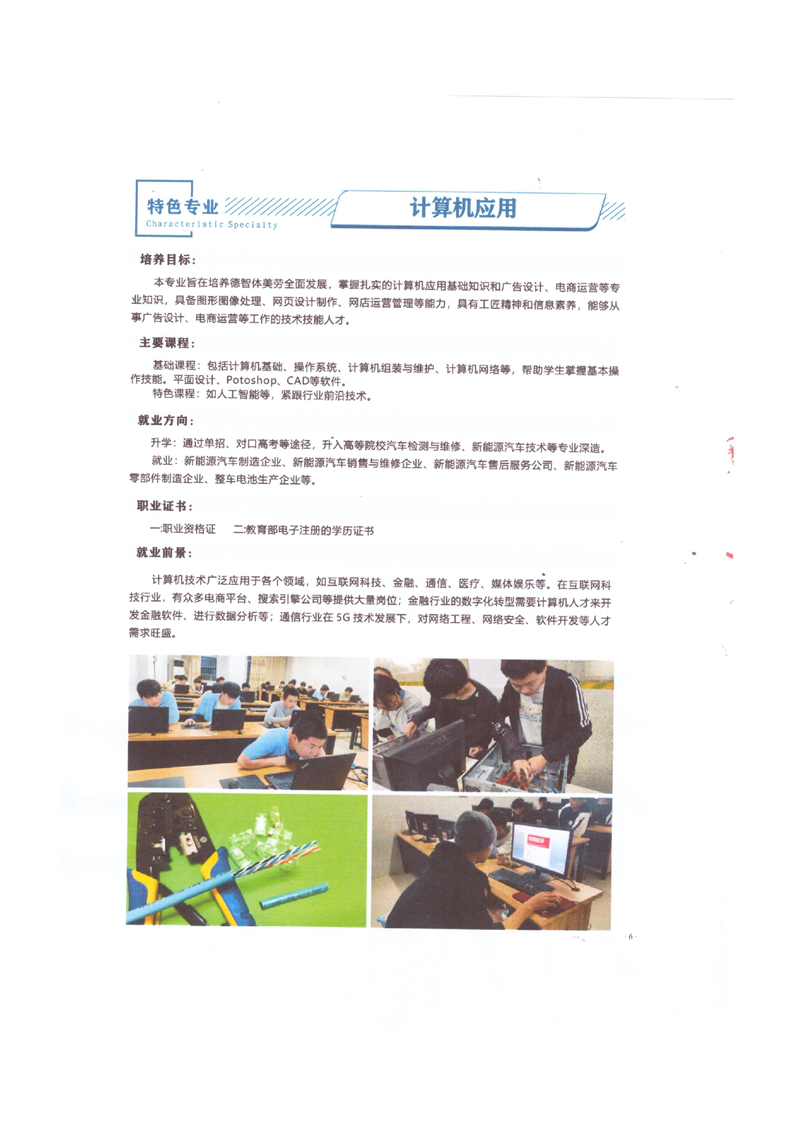 特色专业
Characteristic Specialty

计算机应用

培养目标：

本专业旨在培养德智体美劳全面发展，掌握扎实的计算机应用基础知识和广告设计、电商运营等专业知识，具备图形图像处理、网页设计制作、网店运营管理等能力，具有工匠精神和信息素养，能够从事广告设计、电商运营等工作的技术技能人才。

主要课程：

基础课程：包括计算机基础、操作系统、计算机组装与维护、计算机网络等，帮助学生掌握基本操作技能。平面设计、Potoshop、CAD等软件。

特色课程：如人工智能等，紧跟行业前沿技术。

就业方向：

升学：通过单招、对口高考等途径，升入高等院校汽车检测与维修、新能源汽车技术等专业深造。

就业：新能源汽车制造企业、新能源汽车销售与维修企业、新能源汽车售后服务公司、新能源汽车零部件制造企业、整车电池生产企业等。

职业证书：

一:职业资格证　二:教育部电子注册的学历证书

就业前景：

计算机技术广泛应用于各个领域，如互联网科技、金融、通信、医疗、媒体娱乐等。在互联网科技行业，有众多电商平台、搜索引擎公司等提供大量岗位；金融行业的数字化转型需要计算机人才来开发金融软件、进行数据分析等；通信行业在 5G 技术发展下，对网络工程、网络安全、软件开发等人才需求旺盛。

·6·